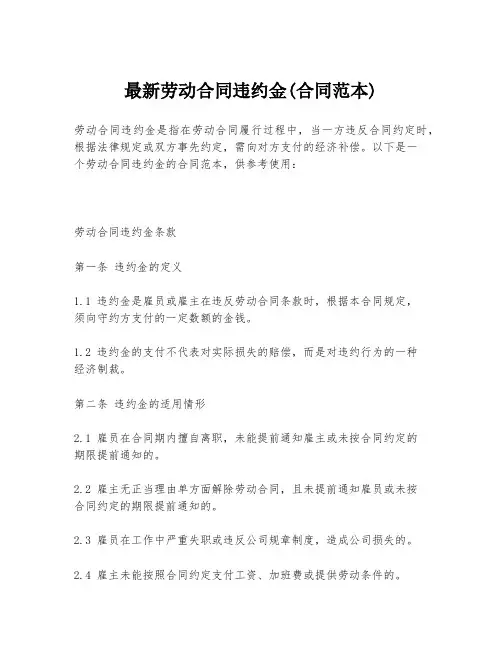 最新劳动合同违约金(合同范本)

劳动合同违约金是指在劳动合同履行过程中，当一方违反合同约定时，根据法律规定或双方事先约定，需向对方支付的经济补偿。以下是一个劳动合同违约金的合同范本，供参考使用：

劳动合同违约金条款

第一条 违约金的定义

1.1 违约金是雇员或雇主在违反劳动合同条款时，根据本合同规定，须向守约方支付的一定数额的金钱。

1.2 违约金的支付不代表对实际损失的赔偿，而是对违约行为的一种经济制裁。

第二条 违约金的适用情形

2.1 雇员在合同期内擅自离职，未能提前通知雇主或未按合同约定的期限提前通知的。

2.2 雇主无正当理由单方面解除劳动合同，且未提前通知雇员或未按合同约定的期限提前通知的。

2.3 雇员在工作中严重失职或违反公司规章制度，造成公司损失的。

2.4 雇主未能按照合同约定支付工资、加班费或提供劳动条件的。